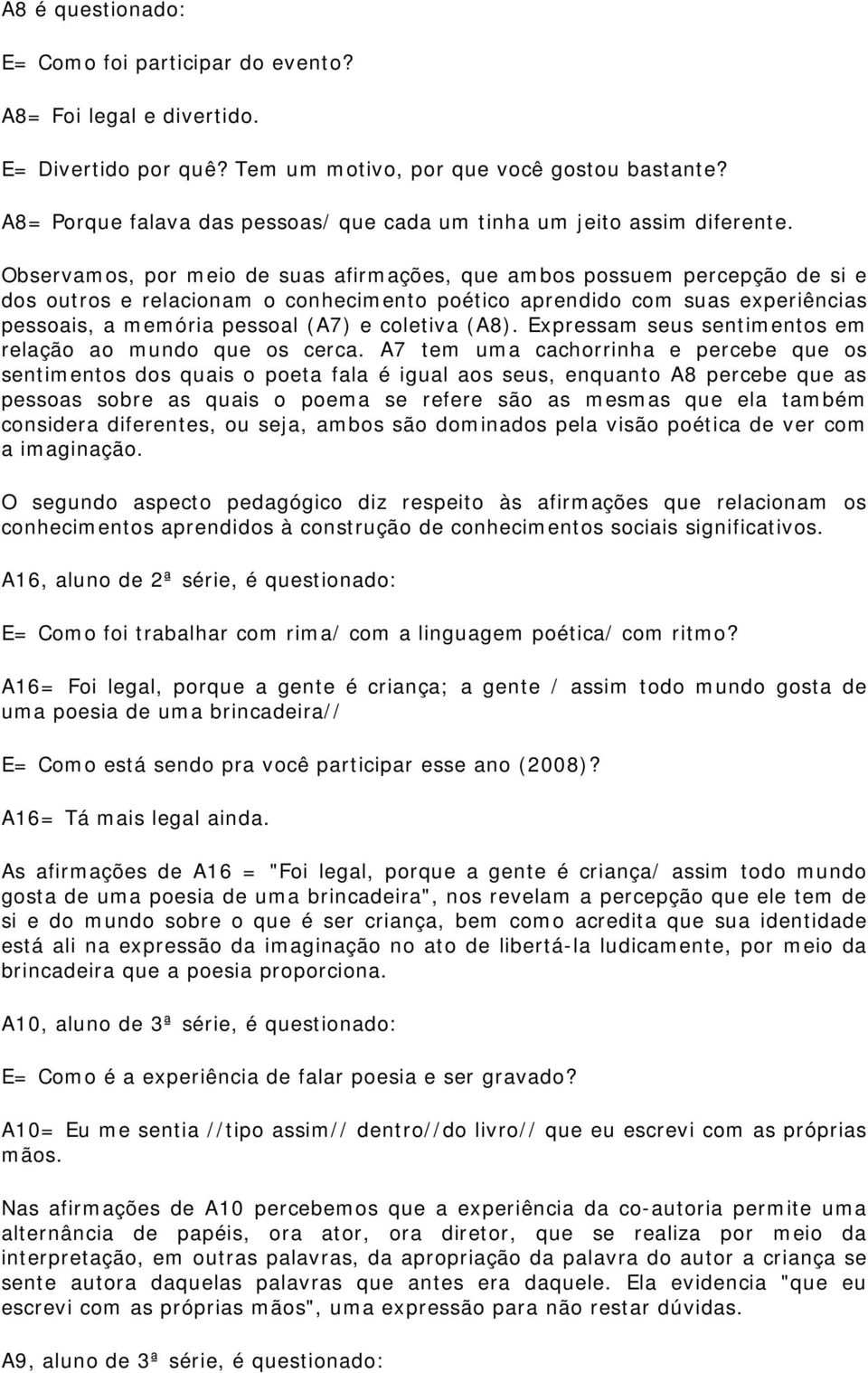 A8 é questionado:

E= Como foi participar do evento?

A8= Foi legal e divertido.

E= Divertido por quê? Tem um motivo, por que você gostou bastante?

A8= Porque falava das pessoas/ que cada um tinha um jeito assim diferente.

Observamos, por meio de suas afirmações, que ambos possuem percepção de si e dos outros e relacionam o conhecimento poético aprendido com suas experiências pessoais, a memória pessoal (A7) e coletiva (A8). Expressam seus sentimentos em relação ao mundo que os cerca. A7 tem uma cachorrinha e percebe que os sentimentos dos quais o poeta fala é igual aos seus, enquanto A8 percebe que as pessoas sobre as quais o poema se refere são as mesmas que ela também considera diferentes, ou seja, ambos são dominados pela visão poética de ver com a imaginação.

O segundo aspecto pedagógico diz respeito às afirmações que relacionam os conhecimentos aprendidos à construção de conhecimentos sociais significativos.

A16, aluno de 2ª série, é questionado:

E= Como foi trabalhar com rima/ com a linguagem poética/ com ritmo?

A16= Foi legal, porque a gente é criança; a gente / assim todo mundo gosta de uma poesia de uma brincadeira//

E= Como está sendo pra você participar esse ano (2008)?

A16= Tá mais legal ainda.

As afirmações de A16 = "Foi legal, porque a gente é criança/ assim todo mundo gosta de uma poesia de uma brincadeira", nos revelam a percepção que ele tem de si e do mundo sobre o que é ser criança, bem como acredita que sua identidade está ali na expressão da imaginação no ato de libertá-la ludicamente, por meio da brincadeira que a poesia proporciona.

A10, aluno de 3ª série, é questionado:

E= Como é a experiência de falar poesia e ser gravado?

A10= Eu me sentia //tipo assim// dentro//do livro// que eu escrevi com as próprias mãos.

Nas afirmações de A10 percebemos que a experiência da co-autoria permite uma alternância de papéis, ora ator, ora diretor, que se realiza por meio da interpretação, em outras palavras, da apropriação da palavra do autor a criança se sente autora daquelas palavras que antes era daquele. Ela evidencia "que eu escrevi com as próprias mãos", uma expressão para não restar dúvidas.

A9, aluno de 3ª série, é questionado: